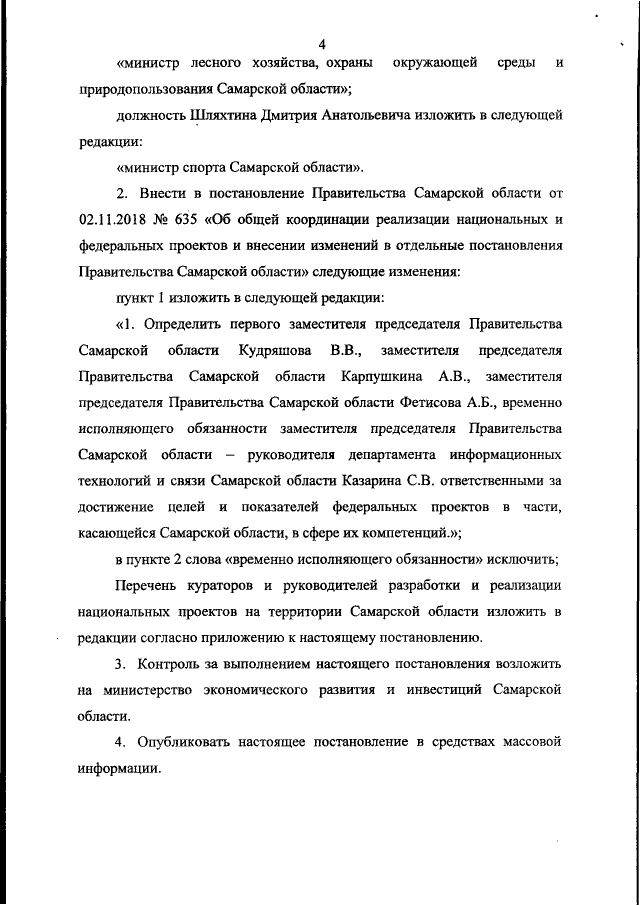 4

«министр лесного хозяйства, охраны окружающей среды и природопользования Самарской области»;

должность Шляхтина Дмитрия Анатольевича изложить в следующей редакции:

«министр спорта Самарской области».

2. Внести в постановление Правительства Самарской области от 02.11.2018 № 635 «Об общей координации реализации национальных и федеральных проектов и внесении изменений в отдельные постановления Правительства Самарской области» следующие изменения:

пункт 1 изложить в следующей редакции:

«1. Определить первого заместителя председателя Правительства Самарской области Кудряшова В.В., заместителя председателя Правительства Самарской области Карпушкина А.В., заместителя председателя Правительства Самарской области Фетисова А.Б., временно исполняющего обязанности заместителя председателя Правительства Самарской области – руководителя департамента информационных технологий и связи Самарской области Казарина С.В. ответственными за достижение целей и показателей федеральных проектов в части, касающейся Самарской области, в сфере их компетенций.»;

в пункте 2 слова «временно исполняющего обязанности» исключить;

Перечень кураторов и руководителей разработки и реализации национальных проектов на территории Самарской области изложить в редакции согласно приложению к настоящему постановлению.

3. Контроль за выполнением настоящего постановления возложить на министерство экономического развития и инвестиций Самарской области.

4. Опубликовать настоящее постановление в средствах массовой информации.